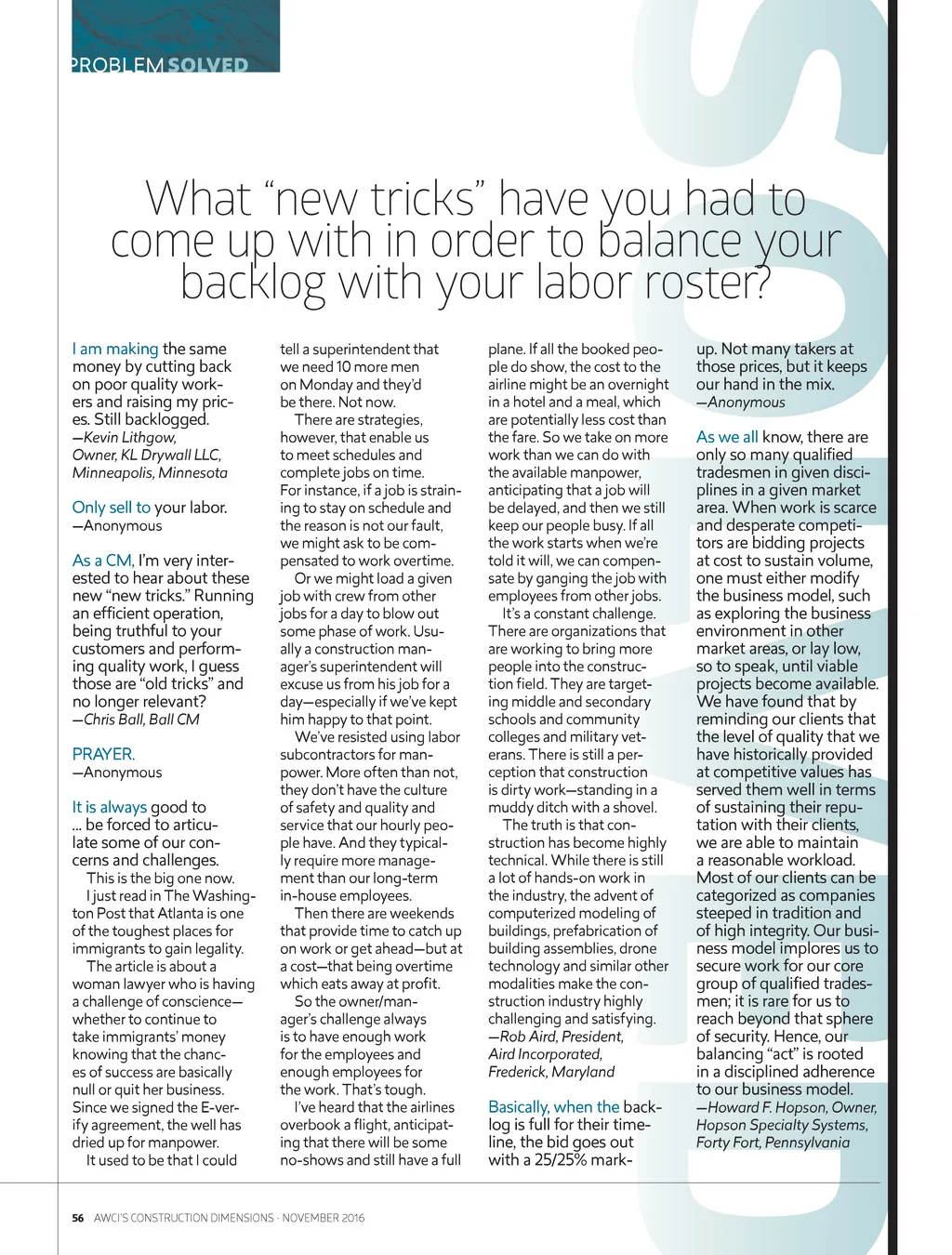 PROBLEM SOLVED

What “new tricks” have you had to come up with in order to balance your backlog with your labor roster?

I am making the same money by cutting back on poor quality workers and raising my prices. Still backlogged.
—Kevin Lithgow, Owner, KL Drywall LLC, Minneapolis, Minnesota

Only sell to your labor.
—Anonymous

As a CM, I’m very interested to hear about these new “new tricks.” Running an efficient operation, being truthful to your customers and performing quality work, I guess those are “old tricks” and no longer relevant?
—Chris Ball, Ball CM

PRAYER.
—Anonymous

It is always good to ... be forced to articulate some of our concerns and challenges.

This is the big one now.

I just read in The Washington Post that Atlanta is one of the toughest places for immigrants to gain legality.

The article is about a woman lawyer who is having a challenge of conscience—whether to continue to take immigrants’ money knowing that the chances of success are basically null or quit her business. Since we signed the E-verify agreement, the well has dried up for manpower.

It used to be that I could tell a superintendent that we need 10 more men on Monday and they’d be there. Not now.

There are strategies, however, that enable us to meet schedules and complete jobs on time. For instance, if a job is straining to stay on schedule and the reason is not our fault, we might ask to be compensated to work overtime.

Or we might load a given job with crew from other jobs for a day to blow out some phase of work. Usually a construction manager’s superintendent will excuse us from his job for a day—especially if we’ve kept him happy to that point.

We’ve resisted using labor subcontractors for manpower. More often than not, they don’t have the culture of safety and quality and service that our hourly people have. And they typically require more management than our long-term in-house employees.

Then there are weekends that provide time to catch up on work or get ahead—but at a cost—that being overtime which eats away at profit.

So the owner/manager’s challenge always is to have enough work for the employees and enough employees for the work. That’s tough.

I’ve heard that the airlines overbook a flight, anticipating that there will be some no-shows and still have a full plane. If all the booked people do show, the cost to the airline might be an overnight in a hotel and a meal, which are potentially less cost than the fare. So we take on more work than we can do with the available manpower, anticipating that a job will be delayed, and then we still keep our people busy. If all the work starts when we’re told it will, we can compensate by ganging the job with employees from other jobs.

It’s a constant challenge. There are organizations that are working to bring more people into the construction field. They are targeting middle and secondary schools and community colleges and military veterans. There is still a perception that construction is dirty work—standing in a muddy ditch with a shovel.

The truth is that construction has become highly technical. While there is still a lot of hands-on work in the industry, the advent of computerized modeling of buildings, prefabrication of building assemblies, drone technology and similar other modalities make the construction industry highly challenging and satisfying.
—Rob Aird, President, Aird Incorporated, Frederick, Maryland

Basically, when the backlog is full for their timeline, the bid goes out with a 25/25% markup. Not many takers at those prices, but it keeps our hand in the mix.
—Anonymous

As we all know, there are only so many qualified tradesmen in given disciplines in a given market area. When work is scarce and desperate competitors are bidding projects at cost to sustain volume, one must either modify the business model, such as exploring the business environment in other market areas, or lay low, so to speak, until viable projects become available. We have found that by reminding our clients that the level of quality that we have historically provided at competitive values has served them well in terms of sustaining their reputation with their clients, we are able to maintain a reasonable workload. Most of our clients can be categorized as companies steeped in tradition and of high integrity. Our business model implores us to secure work for our core group of qualified tradesmen; it is rare for us to reach beyond that sphere of security. Hence, our balancing “act” is rooted in a disciplined adherence to our business model.
—Howard F. Hopson, Owner, Hopson Specialty Systems, Forty Fort, Pennsylvania

56 AWCI’S CONSTRUCTION DIMENSIONS · NOVEMBER 2016